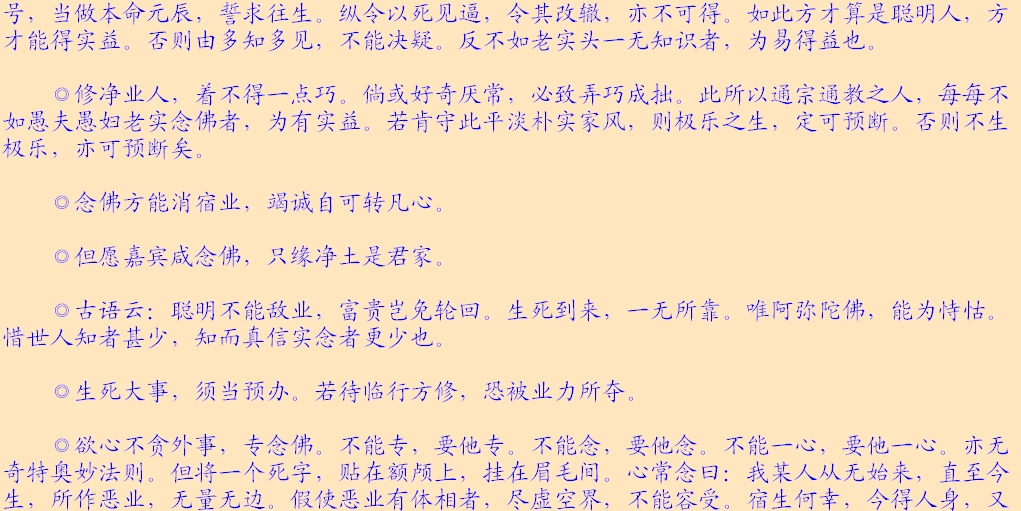 号，当做本命元辰，誓求往生。纵令以死见逼，令其改辙，亦不可得。如此方才算是聪明人，方才能得实益。否则由多知多见，不能决疑。反不如老实头一无知识者，为易得益也。

◎修净业人，着不得一点巧。倘或好奇厌常，必致弄巧成拙。此所以通宗通教之人，每每不如愚夫愚妇老实念佛者，为有实益。若肯守此平淡朴实家风，则极乐之生，定可预断。否则不生极乐，亦可预断矣。

◎念佛方能消宿业，竭诚自可转凡心。

◎但愿嘉宾咸念佛，只缘净土是君家。

◎古语云：聪明不能敌业，富贵岂免轮回。生死到来，一无所靠。唯阿弥陀佛，能为恃怙。惜世人知者甚少，知而真信实念者更少也。

◎生死大事，须当预办。若待临行方修，恐被业力所夺。

◎欲心不贪外事，专念佛。不能专，要他专。不能念，要他念。不能一心，要他一心。亦无奇特奥妙法则。但将一个死字，贴在额颅上，挂在眉毛间。心常念曰：我某人从无始来，直至今生，所作恶业，无量无边。假使恶业有体相者，尽虚空界，不能容受。宿生何幸，今得人身，又